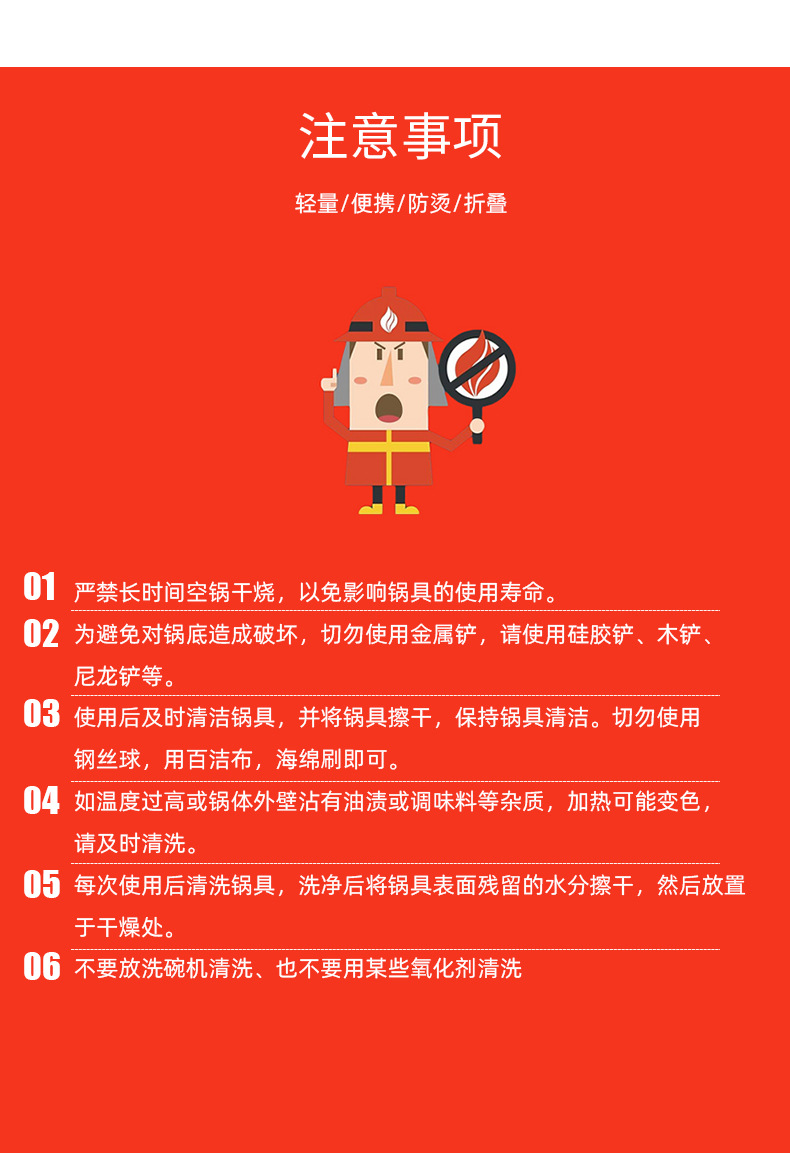 注意事项

轻量/便携/防烫/折叠

01 严禁长时间空锅干烧，以免影响锅具的使用寿命。

02 为避免对锅底造成破坏，切勿使用金属铲，请使用硅胶铲、木铲、尼龙铲等。

03 使用后及时清洁锅具，并将锅具擦干，保持锅具清洁。切勿使用钢丝球，用百洁布，海绵刷即可。

04 如温度过高或锅体外壁沾有油渍或调味料等杂质，加热可能变色，请及时清洗。

05 每次使用后清洗锅具，洗净后将锅具表面残留的水分擦干，然后放置于干燥处。

06 不要放洗碗机清洗、也不要用某些氧化剂清洗